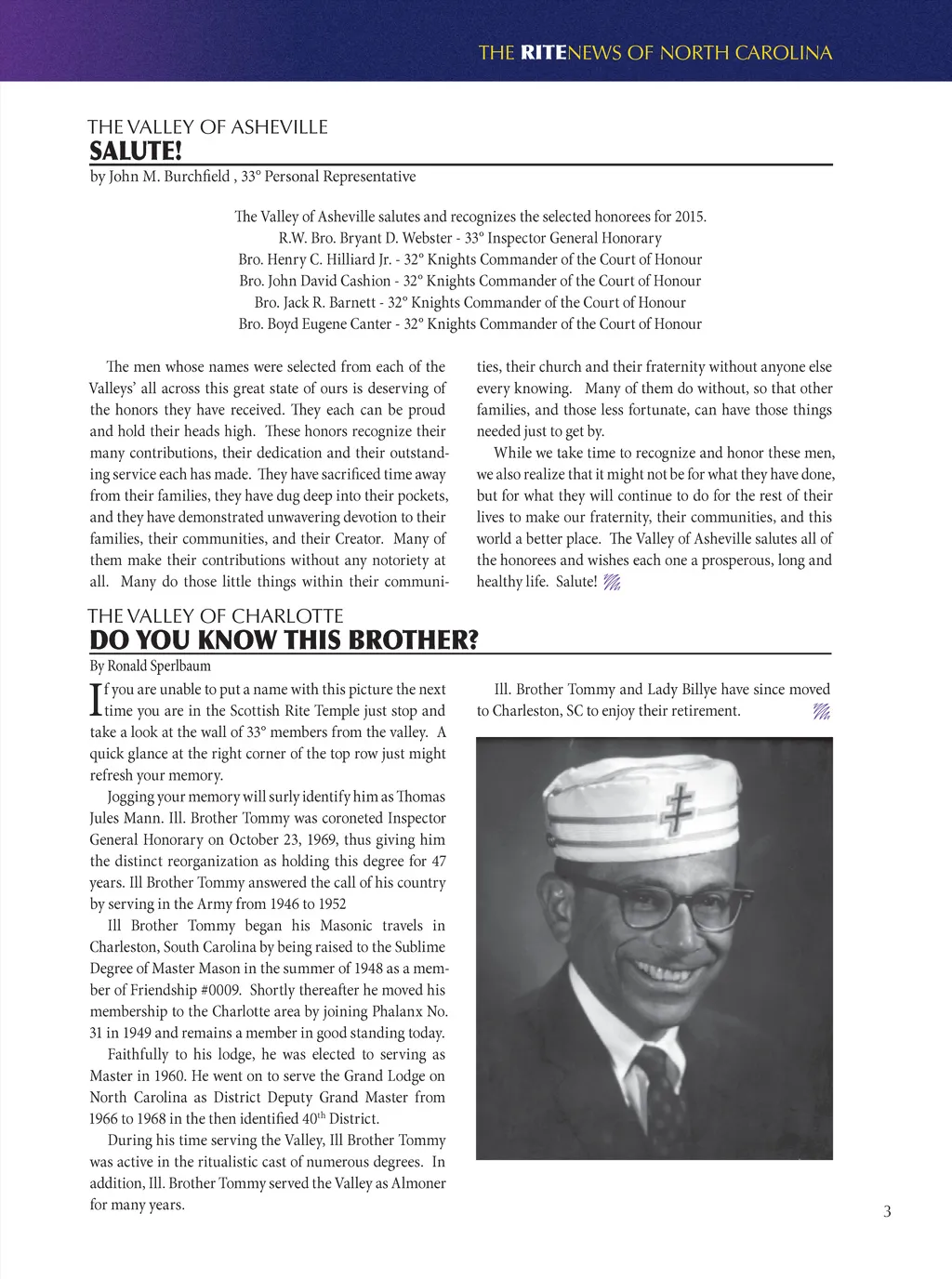 THE RITENEWS OF NORTH CAROLINA

THE VALLEY OF ASHEVILLE
SALUTE!
by John M. Burchfield , 33° Personal Representative

The Valley of Asheville salutes and recognizes the selected honorees for 2015.
R.W. Bro. Bryant D. Webster - 33° Inspector General Honorary
Bro. Henry C. Hilliard Jr. - 32° Knights Commander of the Court of Honour
Bro. John David Cashion - 32° Knights Commander of the Court of Honour
Bro. Jack R. Barnett - 32° Knights Commander of the Court of Honour
Bro. Boyd Eugene Canter - 32° Knights Commander of the Court of Honour

The men whose names were selected from each of the Valleys' all across this great state of ours is deserving of the honors they have received. They each can be proud and hold their heads high. These honors recognize their many contributions, their dedication and their outstanding service each has made. They have sacrificed time away from their families, they have dug deep into their pockets, and they have demonstrated unwavering devotion to their families, their communities, and their Creator. Many of them make their contributions without any notoriety at all. Many do those little things within their communities, their church and their fraternity without anyone else every knowing. Many of them do without, so that other families, and those less fortunate, can have those things needed just to get by.

While we take time to recognize and honor these men, we also realize that it might not be for what they have done, but for what they will continue to do for the rest of their lives to make our fraternity, their communities, and this world a better place. The Valley of Asheville salutes all of the honorees and wishes each one a prosperous, long and healthy life. Salute!

THE VALLEY OF CHARLOTTE
DO YOU KNOW THIS BROTHER?
By Ronald Sperlbaum

If you are unable to put a name with this picture the next time you are in the Scottish Rite Temple just stop and take a look at the wall of 33° members from the valley. A quick glance at the right corner of the top row just might refresh your memory.

Jogging your memory will surly identify him as Thomas Jules Mann. Ill. Brother Tommy was coroneted Inspector General Honorary on October 23, 1969, thus giving him the distinct reorganization as holding this degree for 47 years. Ill Brother Tommy answered the call of his country by serving in the Army from 1946 to 1952

Ill Brother Tommy began his Masonic travels in Charleston, South Carolina by being raised to the Sublime Degree of Master Mason in the summer of 1948 as a member of Friendship #0009. Shortly thereafter he moved his membership to the Charlotte area by joining Phalanx No. 31 in 1949 and remains a member in good standing today.

Faithfully to his lodge, he was elected to serving as Master in 1960. He went on to serve the Grand Lodge on North Carolina as District Deputy Grand Master from 1966 to 1968 in the then identified 40$^{th}$ District.

During his time serving the Valley, Ill Brother Tommy was active in the ritualistic cast of numerous degrees. In addition, Ill. Brother Tommy served the Valley as Almoner for many years.

Ill. Brother Tommy and Lady Billye have since moved to Charleston, SC to enjoy their retirement.

3